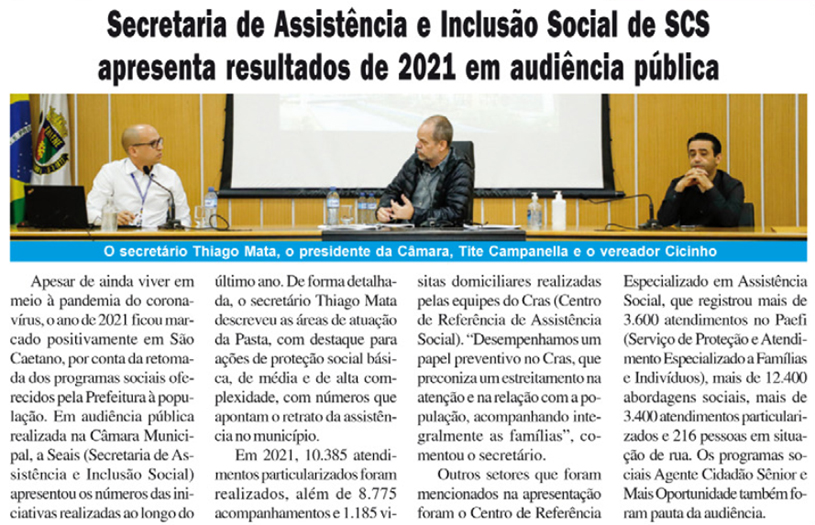 Secretaria de Assistência e Inclusão Social de SCS apresenta resultados de 2021 em audiência pública

O secretário Thiago Mata, o presidente da Câmara, Tite Campanella e o vereador Cicinho

Apesar de ainda viver em meio à pandemia do coronavírus, o ano de 2021 ficou marcado positivamente em São Caetano, por conta da retomada dos programas sociais oferecidos pela Prefeitura à população. Em audiência pública realizada na Câmara Municipal, a Seais (Secretaria de Assistência e Inclusão Social) apresentou os números das iniciativas realizadas ao longo do último ano. De forma detalhada, o secretário Thiago Mata descreveu as áreas de atuação da Pasta, com destaque para ações de proteção social básica, de média e de alta complexidade, com números que apontam o retrato da assistência no município.

Em 2021, 10.385 atendimentos particularizados foram realizados, além de 8.775 acompanhamentos e 1.185 visitas domiciliares realizadas pelas equipes do Cras (Centro de Referência de Assistência Social). "Desempenhamos um papel preventivo no Cras, que preconiza um estreitamento na atenção e na relação com a população, acompanhando integralmente as famílias", comentou o secretário.

Outros setores que foram mencionados na apresentação foram o Centro de Referência Especializado em Assistência Social, que registrou mais de 3.600 atendimentos no Paefi (Serviço de Proteção e Atendimento Especializado a Famílias e Indivíduos), mais de 12.400 abordagens sociais, mais de 3.400 atendimentos particularizados e 216 pessoas em situação de rua. Os programas sociais Agente Cidadão Sênior e Mais Oportunidade também foram pauta da audiência.